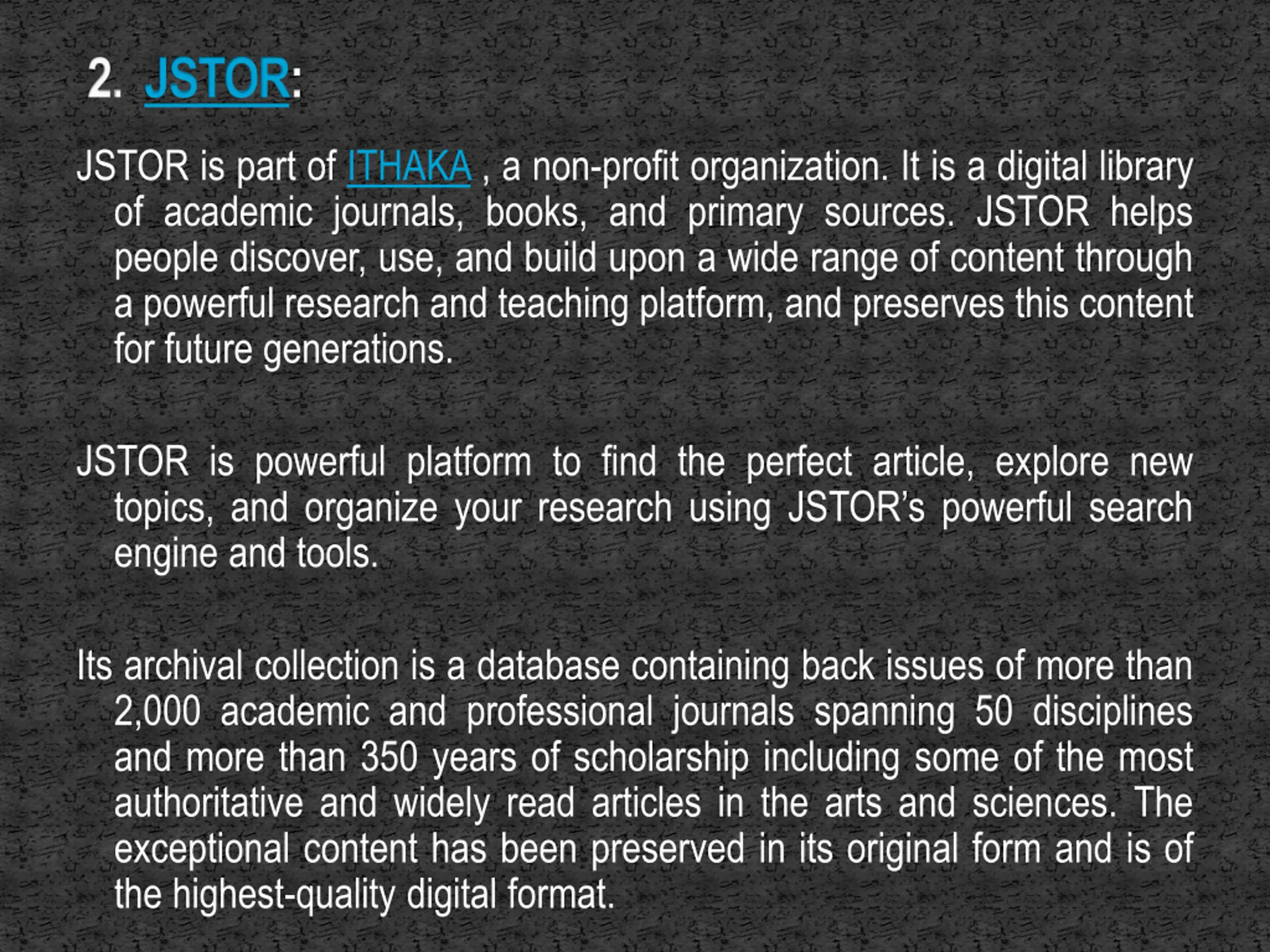 2. JSTOR:

JSTOR is part of ITHAKA , a non-profit organization. It is a digital library of academic journals, books, and primary sources. JSTOR helps people discover, use, and build upon a wide range of content through a powerful research and teaching platform, and preserves this content for future generations.

JSTOR is powerful platform to find the perfect article, explore new topics, and organize your research using JSTOR's powerful search engine and tools.

Its archival collection is a database containing back issues of more than 2,000 academic and professional journals spanning 50 disciplines and more than 350 years of scholarship including some of the most authoritative and widely read articles in the arts and sciences. The exceptional content has been preserved in its original form and is of the highest-quality digital format.